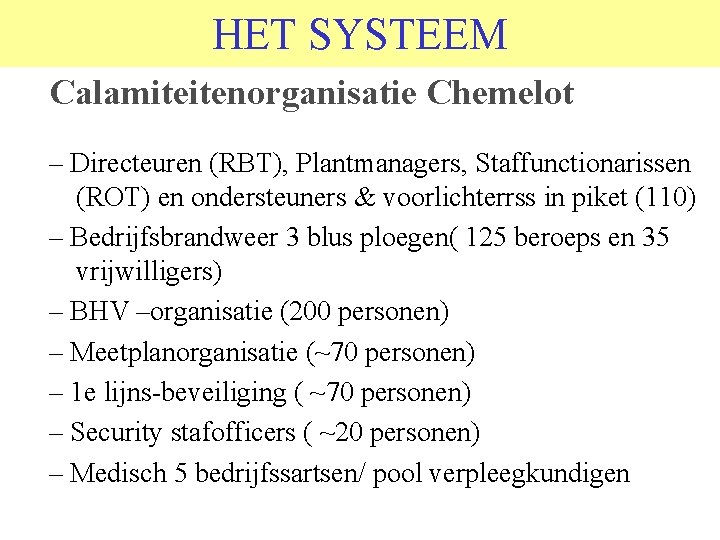 HET SYSTEEM

Calamiteitenorganisatie Chemelot

– Directeuren (RBT), Plantmanagers, Staffunctionarissen (ROT) en ondersteuners & voorlichterrss in piket (110)

– Bedrijfsbrandweer 3 blus ploegen( 125 beroeps en 35 vrijwilligers)

– BHV –organisatie (200 personen)

– Meetplanorganisatie (~70 personen)

– 1e lijns-beveiliging ( ~70 personen)

– Security stafofficers ( ~20 personen)

– Medisch 5 bedrijfssartsen/ pool verpleegkundigen